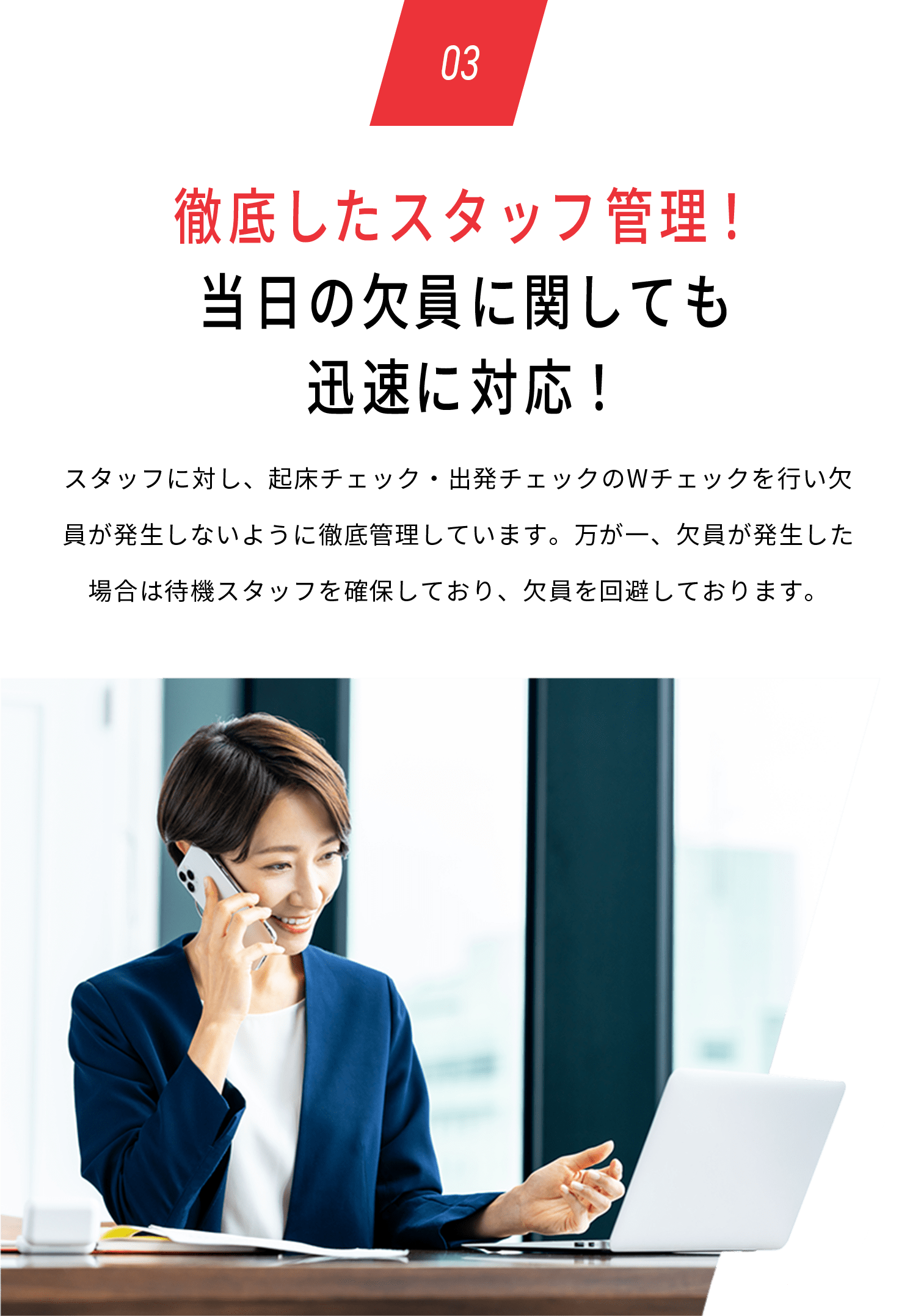 03

徹底したスタッフ管理！
当日の欠員に関しても
迅速に対応！

スタッフに対し、起床チェック・出発チェックのWチェックを行い欠員が発生しないように徹底管理しています。万が一、欠員が発生した場合は待機スタッフを確保しており、欠員を回避しております。